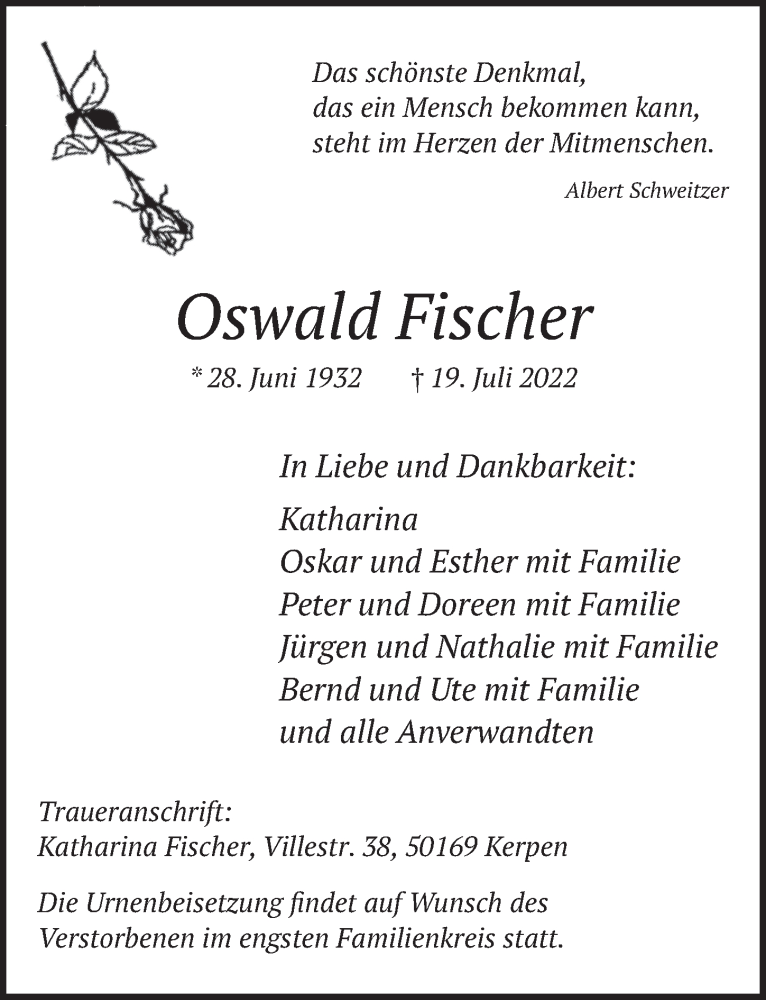 Das schönste Denkmal,
das ein Mensch bekommen kann,
steht im Herzen der Mitmenschen.

Albert Schweitzer

Oswald Fischer

* 28. Juni 1932 † 19. Juli 2022

In Liebe und Dankbarkeit:

Katharina
Oskar und Esther mit Familie
Peter und Doreen mit Familie
Jürgen und Nathalie mit Familie
Bernd und Ute mit Familie
und alle Anverwandten

Traueranschrift:
Katharina Fischer, Villestr. 38, 50169 Kerpen

Die Urnenbeisetzung findet auf Wunsch des Verstorbenen im engsten Familienkreis statt.